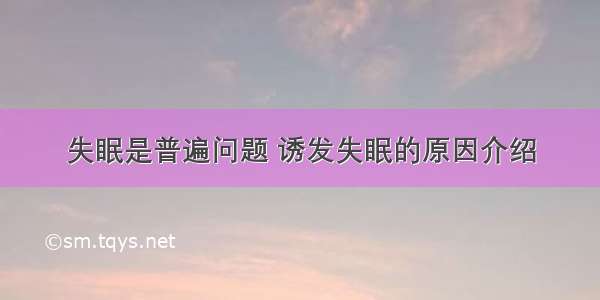 失眠是普遍问题 诱发失眠的原因介绍

©sm.tqys.net